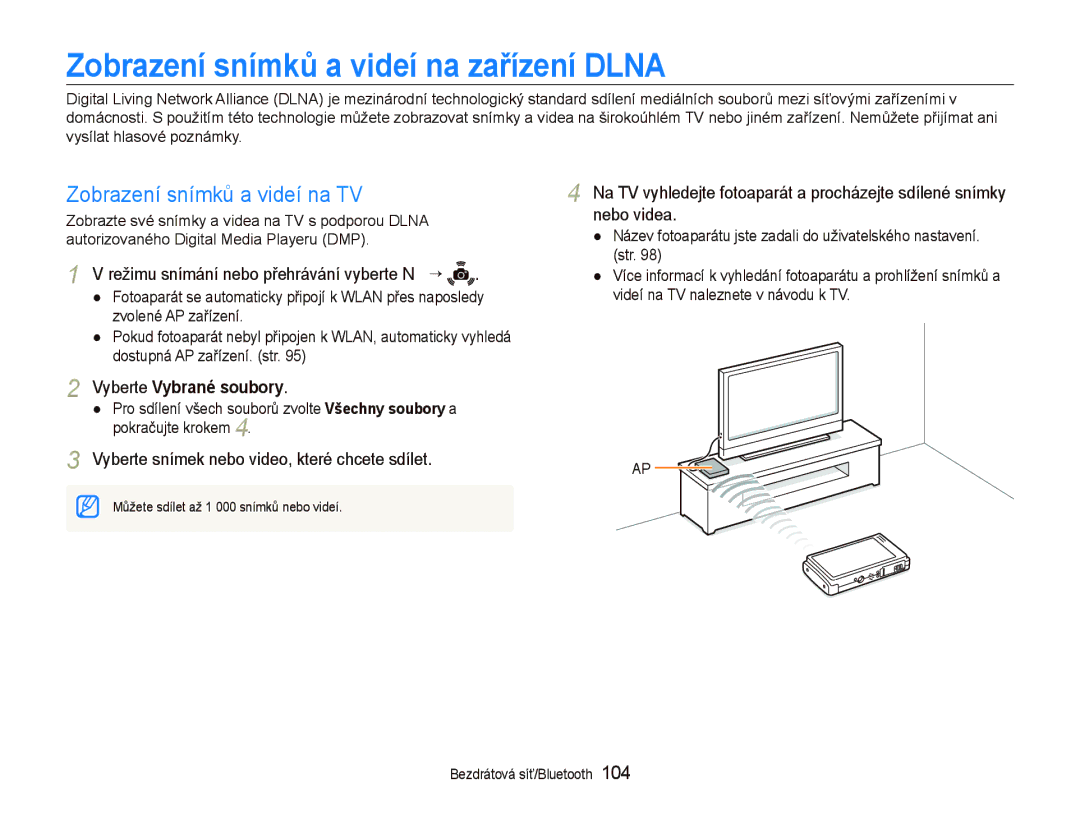 Zobrazení snímků a videí na zařízení DLNA

Digital Living Network Alliance (DLNA) je mezinárodní technologický standard sdílení mediálních souborů mezi síťovými zařízeními v domácnosti. S použitím této technologie můžete zobrazovat snímky a videa na širokoúhlém TV nebo jiném zařízení. Nemůžete přijímat ani vysílat hlasové poznámky.

Zobrazení snímků a videí na TV

Zobrazte své snímky a videa na TV s podporou DLNA autorizovaného Digital Media Playeru (DMP).

1 V režimu snímání nebo přehrávání vyberte N → .
● Fotoaparát se automaticky připojí k WLAN přes naposledy zvolené AP zařízení.
● Pokud fotoaparát nebyl připojen k WLAN, automaticky vyhledá dostupná AP zařízení. (str. 95)

2 Vyberte Vybrané soubory.
● Pro sdílení všech souborů zvolte Všechny soubory a pokračujte krokem 4.

3 Vyberte snímek nebo video, které chcete sdílet.

Můžete sdílet až 1 000 snímků nebo videí.

4 Na TV vyhledejte fotoaparát a procházejte sdílené snímky nebo videa.
● Název fotoaparátu jste zadali do uživatelského nastavení. (str. 98)
● Více informací k vyhledání fotoaparátu a prohlížení snímků a videí na TV naleznete v návodu k TV.

AP

Bezdrátová síť/Bluetooth 104